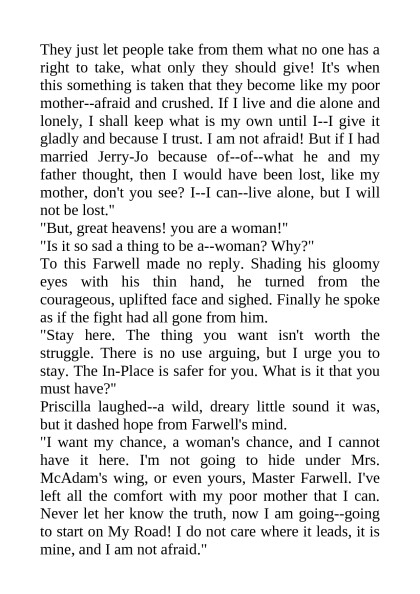 They just let people take from them what no one has a right to take, what only they should give! It's when this something is taken that they become like my poor mother--afraid and crushed. If I live and die alone and lonely, I shall keep what is my own until I--I give it gladly and because I trust. I am not afraid! But if I had married Jerry-Jo because of--of--what he and my father thought, then I would have been lost, like my mother, don't you see? I--I can--live alone, but I will not be lost."
"But, great heavens! you are a woman!"
"Is it so sad a thing to be a--woman? Why?"
To this Farwell made no reply. Shading his gloomy eyes with his thin hand, he turned from the courageous, uplifted face and sighed. Finally he spoke as if the fight had all gone from him.
"Stay here. The thing you want isn't worth the struggle. There is no use arguing, but I urge you to stay. The In-Place is safer for you. What is it that you must have?"
Priscilla laughed--a wild, dreary little sound it was, but it dashed hope from Farwell's mind.
"I want my chance, a woman's chance, and I cannot have it here. I'm not going to hide under Mrs. McAdam's wing, or even yours, Master Farwell. I've left all the comfort with my poor mother that I can. Never let her know the truth, now I am going--going to start on My Road! I do not care where it leads, it is mine, and I am not afraid."